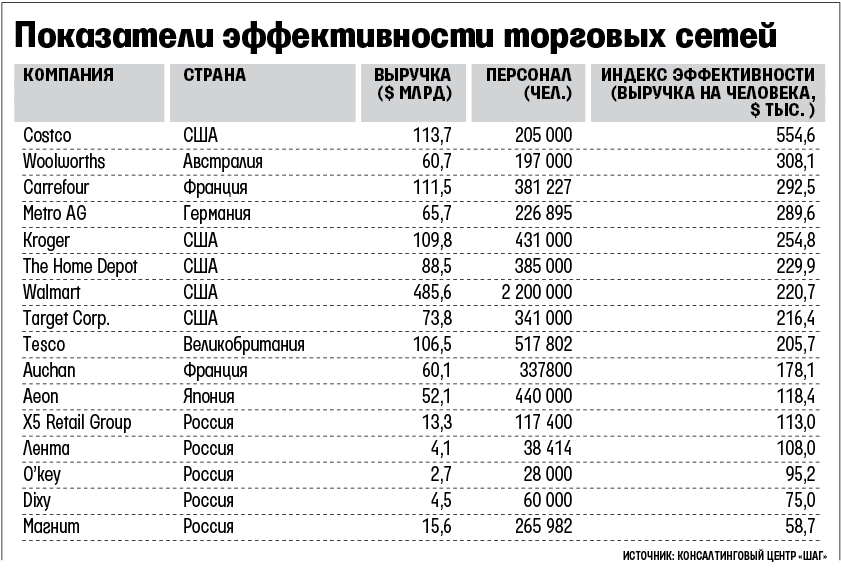 Показатели эффективности торговых сетей

| КОМПАНИЯ | СТРАНА | ВЫРУЧКА ($ МЛРД) | ПЕРСОНАЛ (ЧЕЛ.) | ИНДЕКС ЭФФЕКТИВНОСТИ (ВЫРУЧКА НА ЧЕЛОВЕКА, $ ТЫС. ) |
|---|---|---|---|---|
| Costco | США | 113,7 | 205 000 | 554,6 |
| Woolworths | Австралия | 60,7 | 197 000 | 308,1 |
| Carrefour | Франция | 111,5 | 381 227 | 292,5 |
| Metro AG | Германия | 65,7 | 226 895 | 289,6 |
| Kroger | США | 109,8 | 431 000 | 254,8 |
| The Home Depot | США | 88,5 | 385 000 | 229,9 |
| Walmart | США | 485,6 | 2 200 000 | 220,7 |
| Target Corp. | США | 73,8 | 341 000 | 216,4 |
| Tesco | Великобритания | 106,5 | 517 802 | 205,7 |
| Auchan | Франция | 60,1 | 337800 | 178,1 |
| Aeon | Япония | 52,1 | 440 000 | 118,4 |
| X5 Retail Group | Россия | 13,3 | 117 400 | 113,0 |
| Лента | Россия | 4,1 | 38 414 | 108,0 |
| O'key | Россия | 2,7 | 28 000 | 95,2 |
| Dixy | Россия | 4,5 | 60 000 | 75,0 |
| Магнит | Россия | 15,6 | 265 982 | 58,7 |

ИСТОЧНИК: КОНСАЛТИНГОВЫЙ ЦЕНТР «ШАГ»